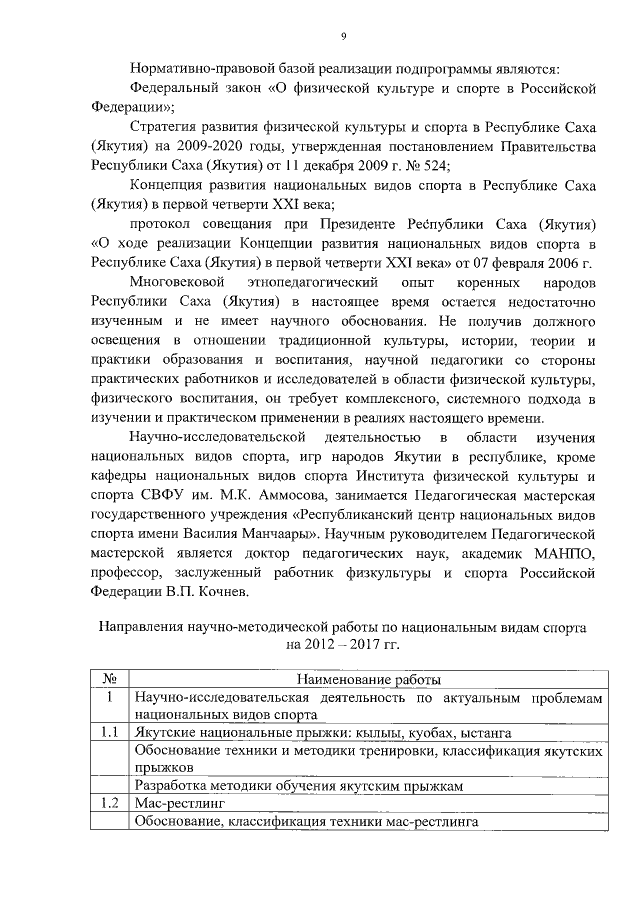 9

Нормативно-правовой базой реализации подпрограммы являются:

Федеральный закон «О физической культуре и спорте в Российской Федерации»;

Стратегия развития физической культуры и спорта в Республике Саха (Якутия) на 2009-2020 годы, утвержденная постановлением Правительства Республики Саха (Якутия) от 11 декабря 2009 г. № 524;

Концепция развития национальных видов спорта в Республике Саха (Якутия) в первой четверти XXI века;

протокол совещания при Президенте Республики Саха (Якутия) «О ходе реализации Концепции развития национальных видов спорта в Республике Саха (Якутия) в первой четверти XXI века» от 07 февраля 2006 г.

Многовековой этнопедагогический опыт коренных народов Республики Саха (Якутия) в настоящее время остается недостаточно изученным и не имеет научного обоснования. Не получив должного освещения в отношении традиционной культуры, истории, теории и практики образования и воспитания, научной педагогики со стороны практических работников и исследователей в области физической культуры, физического воспитания, он требует комплексного, системного подхода в изучении и практическом применении в реалиях настоящего времени.

Научно-исследовательской деятельностью в области изучения национальных видов спорта, игр народов Якутии в республике, кроме кафедры национальных видов спорта Института физической культуры и спорта СВФУ им. М.К. Аммосова, занимается Педагогическая мастерская государственного учреждения «Республиканский центр национальных видов спорта имени Василия Манчаары». Научным руководителем Педагогической мастерской является доктор педагогических наук, академик МАНПО, профессор, заслуженный работник физкультуры и спорта Российской Федерации В.П. Кочнев.

Направления научно-методической работы по национальным видам спорта на 2012 – 2017 гг.

| № | Наименование работы |
|---|---|
| 1 | Научно-исследовательская деятельность по актуальным проблемам национальных видов спорта |
| 1.1 | Якутские национальные прыжки: кылыы, куобах, ыстанга |
| | Обоснование техники и методики тренировки, классификация якутских прыжков |
| | Разработка методики обучения якутским прыжкам |
| 1.2 | Мас-рестлинг |
| | Обоснование, классификация техники мас-рестлинга |